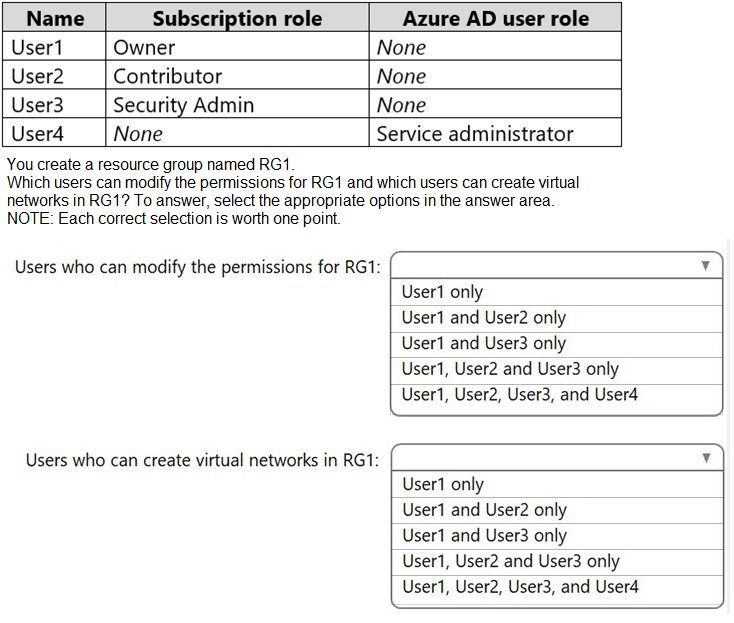 | Name | Subscription role | Azure AD user role |
|---|---|---|
| User1 | Owner | None |
| User2 | Contributor | None |
| User3 | Security Admin | None |
| User4 | None | Service administrator |

You create a resource group named RG1.
Which users can modify the permissions for RG1 and which users can create virtual networks in RG1? To answer, select the appropriate options in the answer area.
NOTE: Each correct selection is worth one point.

Users who can modify the permissions for RG1:
User1 only
User1 and User2 only
User1 and User3 only
User1, User2 and User3 only
User1, User2, User3, and User4

Users who can create virtual networks in RG1:
User1 only
User1 and User2 only
User1 and User3 only
User1, User2 and User3 only
User1, User2, User3, and User4